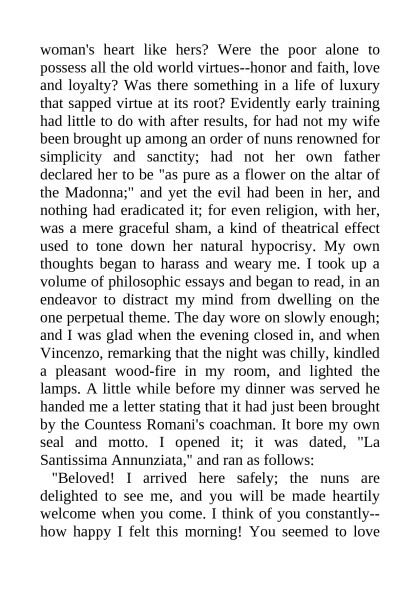 woman's heart like hers? Were the poor alone to possess all the old world virtues--honor and faith, love and loyalty? Was there something in a life of luxury that sapped virtue at its root? Evidently early training had little to do with after results, for had not my wife been brought up among an order of nuns renowned for simplicity and sanctity; had not her own father declared her to be "as pure as a flower on the altar of the Madonna;" and yet the evil had been in her, and nothing had eradicated it; for even religion, with her, was a mere graceful sham, a kind of theatrical effect used to tone down her natural hypocrisy. My own thoughts began to harass and weary me. I took up a volume of philosophic essays and began to read, in an endeavor to distract my mind from dwelling on the one perpetual theme. The day wore on slowly enough; and I was glad when the evening closed in, and when Vincenzo, remarking that the night was chilly, kindled a pleasant wood-fire in my room, and lighted the lamps. A little while before my dinner was served he handed me a letter stating that it had just been brought by the Countess Romani's coachman. It bore my own seal and motto. I opened it; it was dated, "La Santissima Annunziata," and ran as follows:

"Beloved! I arrived here safely; the nuns are delighted to see me, and you will be made heartily welcome when you come. I think of you constantly--how happy I felt this morning! You seemed to love